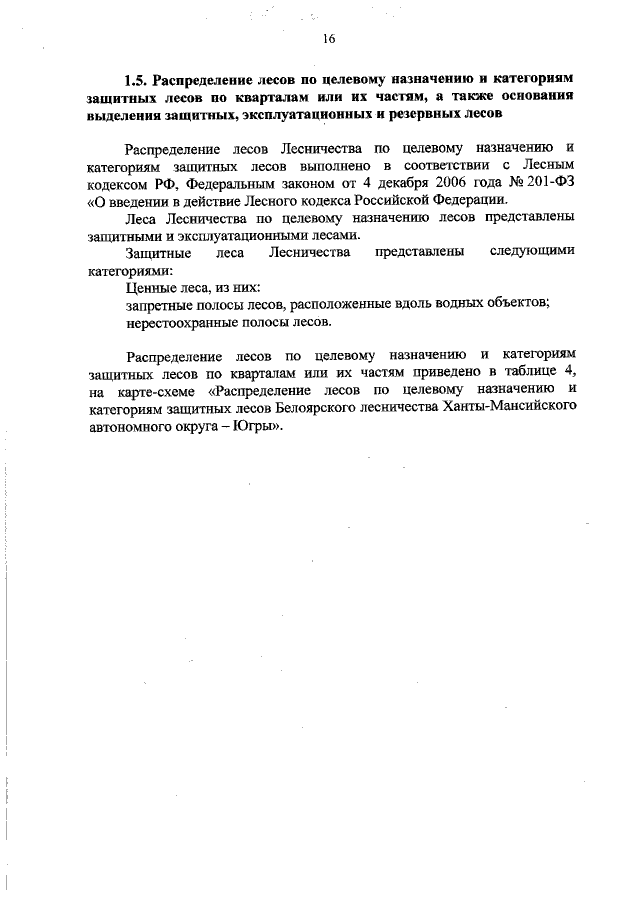 16

1.5. Распределение лесов по целевому назначению и категориям защитных лесов по кварталам или их частям, а также основания выделения защитных, эксплуатационных и резервных лесов

Распределение лесов Лесничества по целевому назначению и категориям защитных лесов выполнено в соответствии с Лесным кодексом РФ, Федеральным законом от 4 декабря 2006 года № 201-ФЗ «О введении в действие Лесного кодекса Российской Федерации.

Леса Лесничества по целевому назначению лесов представлены защитными и эксплуатационными лесами.

Защитные леса Лесничества представлены следующими категориями:

Ценные леса, из них:

запретные полосы лесов, расположенные вдоль водных объектов;

нерестоохранные полосы лесов.

Распределение лесов по целевому назначению и категориям защитных лесов по кварталам или их частям приведено в таблице 4, на карте-схеме «Распределение лесов по целевому назначению и категориям защитных лесов Белоярского лесничества Ханты-Мансийского автономного округа – Югры».